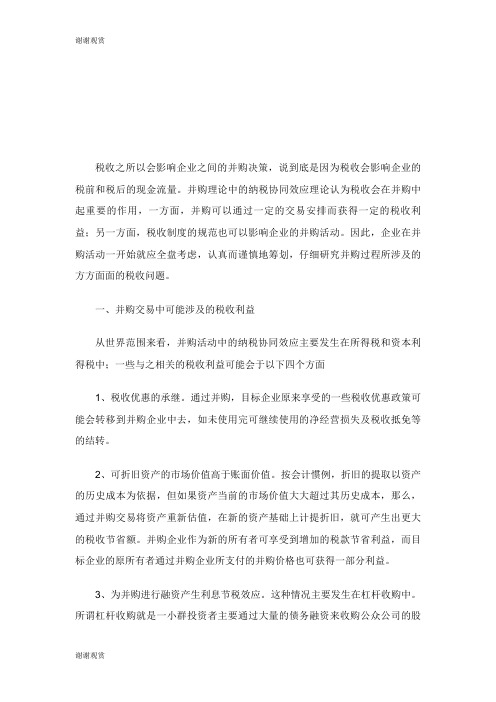 谢谢观赏

税收之所以会影响企业之间的并购决策，说到底是因为税收会影响企业的税前和税后的现金流量。并购理论中的纳税协同效应理论认为税收会在并购中起重要的作用，一方面，并购可以通过一定的交易安排而获得一定的税收利益；另一方面，税收制度的规范也可以影响企业的并购活动。因此，企业在并购活动一开始就应全盘考虑，认真而谨慎地筹划，仔细研究并购过程所涉及的方方面面的税收问题。

一、并购交易中可能涉及的税收利益

从世界范围来看，并购活动中的纳税协同效应主要发生在所得税和资本利得税中；一些与之相关的税收利益可能会于以下四个方面

1、税收优惠的承继。通过并购，目标企业原来享受的一些税收优惠政策可能会转移到并购企业中去，如未使用完可继续使用的净经营损失及税收抵免等的结转。

2、可折旧资产的市场价值高于账面价值。按会计惯例，折旧的提取以资产的历史成本为依据，但如果资产当前的市场价值大大超过其历史成本，那么，通过并购交易将资产重新估值，在新的资产基础上计提折旧，就可产生出更大的税收节省额。并购企业作为新的所有者可享受到增加的税款节省利益，而目标企业的原所有者通过并购企业所支付的并购价格也可获得一部分利益。

3、为并购进行融资产生利息节税效应。这种情况主要发生在杠杆收购中。所谓杠杆收购就是一小群投资者主要通过大量的债务融资来收购公众公司的股

谢谢观赏